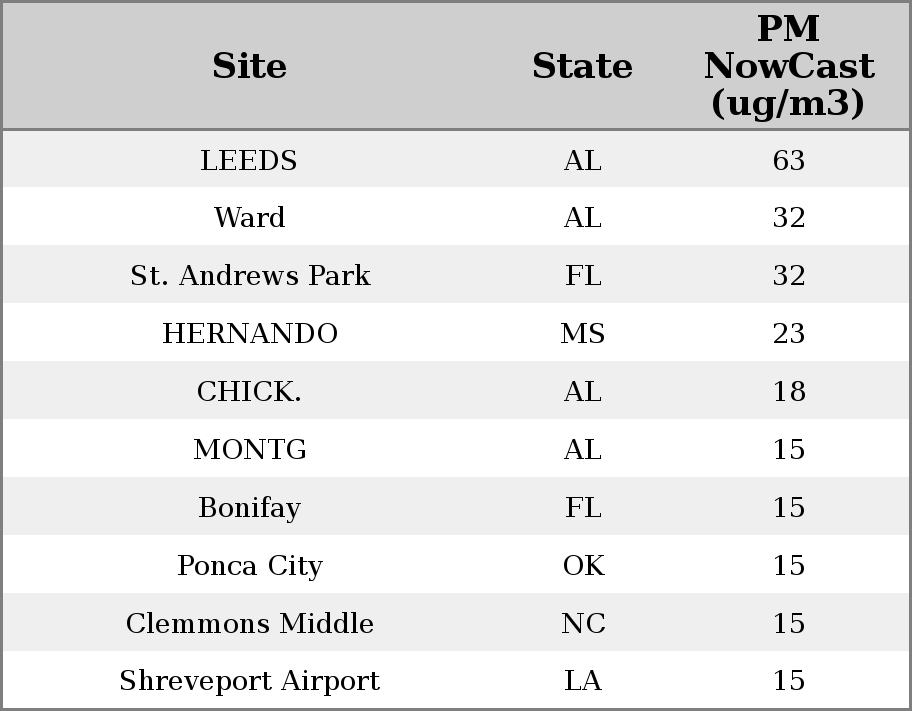 | Site | State | PM NowCast (ug/m3) |
|---|---|---|
| LEEDS | AL | 63 |
| Ward | AL | 32 |
| St. Andrews Park | FL | 32 |
| HERNANDO | MS | 23 |
| CHICK. | AL | 18 |
| MONTG | AL | 15 |
| Bonifay | FL | 15 |
| Ponca City | OK | 15 |
| Clemmons Middle | NC | 15 |
| Shreveport Airport | LA | 15 |